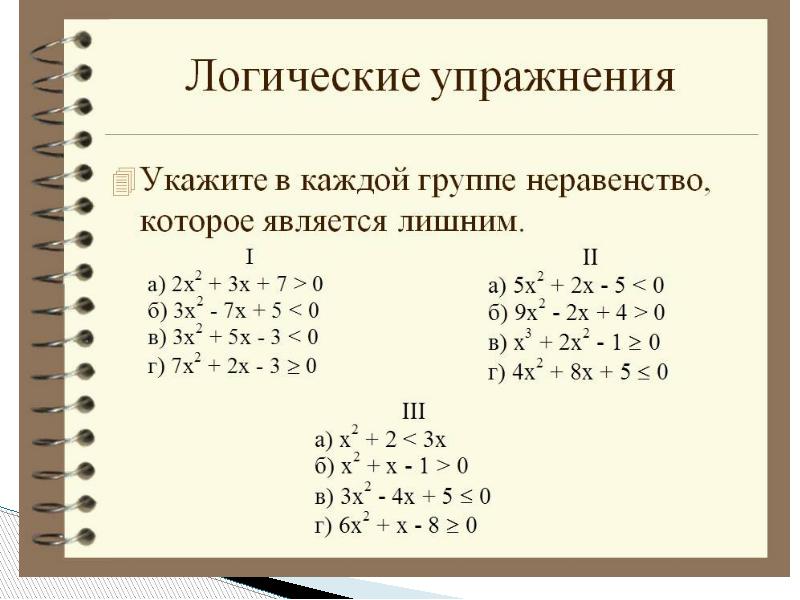 Логические упражнения

Укажите в каждой группе неравенство, которое является лишним.

I
а) $2x^2 + 3x + 7 > 0$
б) $3x^2 - 7x + 5 < 0$
в) $3x^2 + 5x - 3 < 0$
г) $7x^2 + 2x - 3 \geq 0$

II
а) $5x^2 + 2x - 5 < 0$
б) $9x^2 - 2x + 4 > 0$
в) $x^3 + 2x^2 - 1 \geq 0$
г) $4x^2 + 8x + 5 \leq 0$

III
а) $x^2 + 2 < 3x$
б) $x^2 + x - 1 > 0$
в) $3x^2 - 4x + 5 \leq 0$
г) $6x^2 + x - 8 \geq 0$